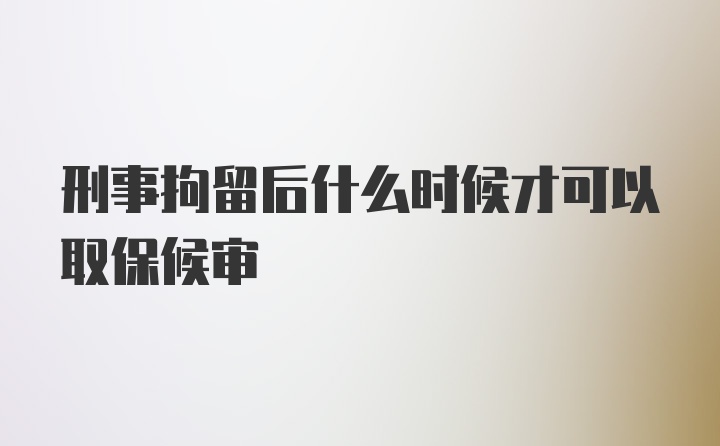 刑事拘留后什么时候才可以取保候审